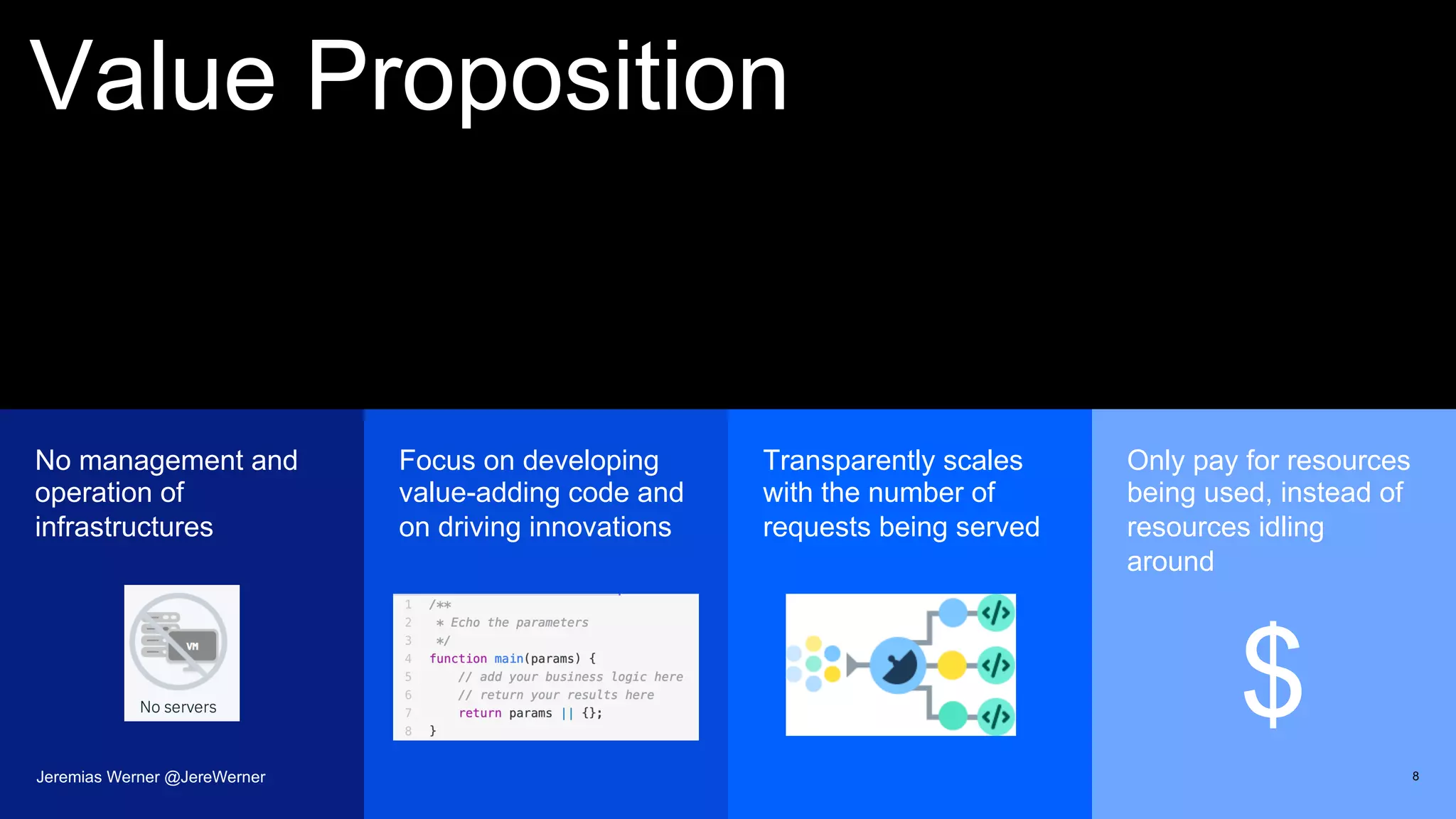 Value Proposition

No management and operation of infrastructures

VM

No servers

Focus on developing value-adding code and on driving innovations

1 /**
2  * Echo the parameters
3  */
4 function main(params) {
5     // add your business logic here
6     // return your results here
7     return params || {};
8 }

Transparently scales with the number of requests being served

</>

</>

</>

Only pay for resources being used, instead of resources idling around

$

Jeremias Werner @JereWerner

8